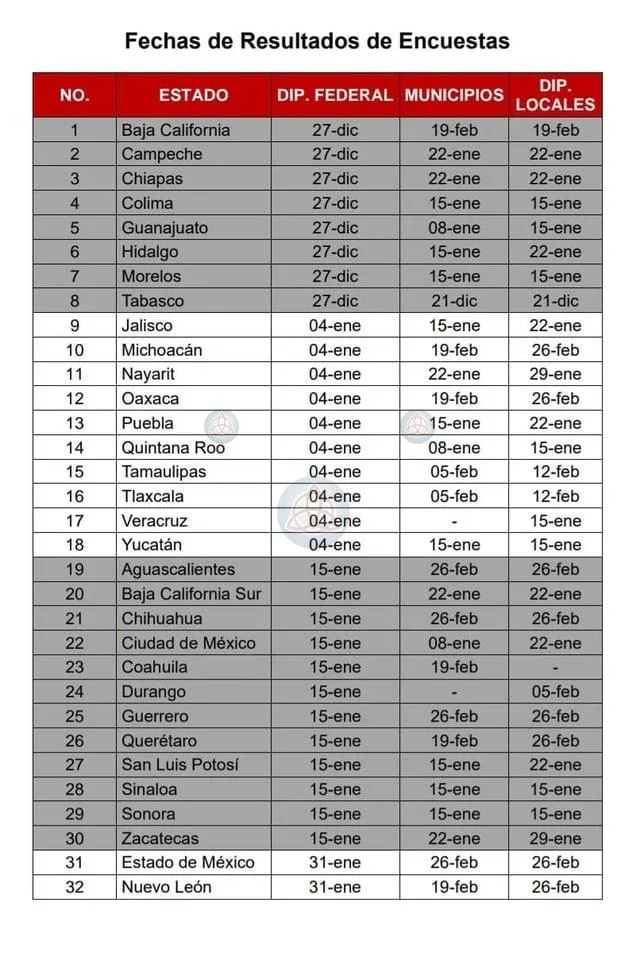 Fechas de Resultados de Encuestas

| NO. | ESTADO | DIP. FEDERAL | MUNICIPIOS | DIP. LOCALES |
|---|---|---|---|---|
| 1 | Baja California | 27-dic | 19-feb | 19-feb |
| 2 | Campeche | 27-dic | 22-ene | 22-ene |
| 3 | Chiapas | 27-dic | 22-ene | 22-ene |
| 4 | Colima | 27-dic | 15-ene | 15-ene |
| 5 | Guanajuato | 27-dic | 08-ene | 15-ene |
| 6 | Hidalgo | 27-dic | 15-ene | 22-ene |
| 7 | Morelos | 27-dic | 15-ene | 15-ene |
| 8 | Tabasco | 27-dic | 21-dic | 21-dic |
| 9 | Jalisco | 04-ene | 15-ene | 22-ene |
| 10 | Michoacán | 04-ene | 19-feb | 26-feb |
| 11 | Nayarit | 04-ene | 22-ene | 29-ene |
| 12 | Oaxaca | 04-ene | 19-feb | 26-feb |
| 13 | Puebla | 04-ene | 15-ene | 22-ene |
| 14 | Quintana Roo | 04-ene | 08-ene | 15-ene |
| 15 | Tamaulipas | 04-ene | 05-feb | 12-feb |
| 16 | Tlaxcala | 04-ene | 05-feb | 12-feb |
| 17 | Veracruz | 04-ene | - | 15-ene |
| 18 | Yucatán | 04-ene | 15-ene | 15-ene |
| 19 | Aguascalientes | 15-ene | 26-feb | 26-feb |
| 20 | Baja California Sur | 15-ene | 22-ene | 22-ene |
| 21 | Chihuahua | 15-ene | 26-feb | 26-feb |
| 22 | Ciudad de México | 15-ene | 08-ene | 22-ene |
| 23 | Coahuila | 15-ene | 19-feb | - |
| 24 | Durango | 15-ene | - | 05-feb |
| 25 | Guerrero | 15-ene | 26-feb | 26-feb |
| 26 | Querétaro | 15-ene | 19-feb | 26-feb |
| 27 | San Luis Potosí | 15-ene | 15-ene | 22-ene |
| 28 | Sinaloa | 15-ene | 15-ene | 15-ene |
| 29 | Sonora | 15-ene | 15-ene | 15-ene |
| 30 | Zacatecas | 15-ene | 22-ene | 29-ene |
| 31 | Estado de México | 31-ene | 26-feb | 26-feb |
| 32 | Nuevo León | 31-ene | 19-feb | 26-feb |